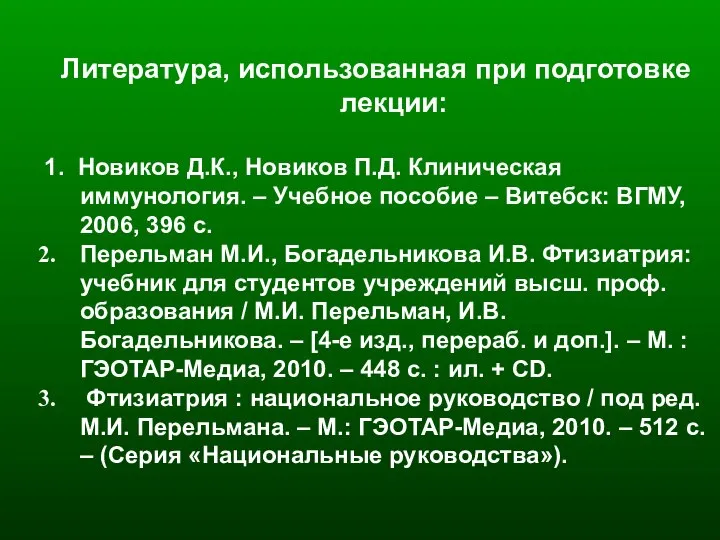 Литература, использованная при подготовке лекции:

1. Новиков Д.К., Новиков П.Д. Клиническая иммунология. – Учебное пособие – Витебск: ВГМУ, 2006, 396 с.
2. Перельман М.И., Богадельникова И.В. Фтизиатрия: учебник для студентов учреждений высш. проф. образования / М.И. Перельман, И.В. Богадельникова. – [4-е изд., перераб. и доп.]. – М. : ГЭОТАР-Медиа, 2010. – 448 с. : ил. + CD.
3. Фтизиатрия : национальное руководство / под ред. М.И. Перельмана. – М.: ГЭОТАР-Медиа, 2010. – 512 с. – (Серия «Национальные руководства»).